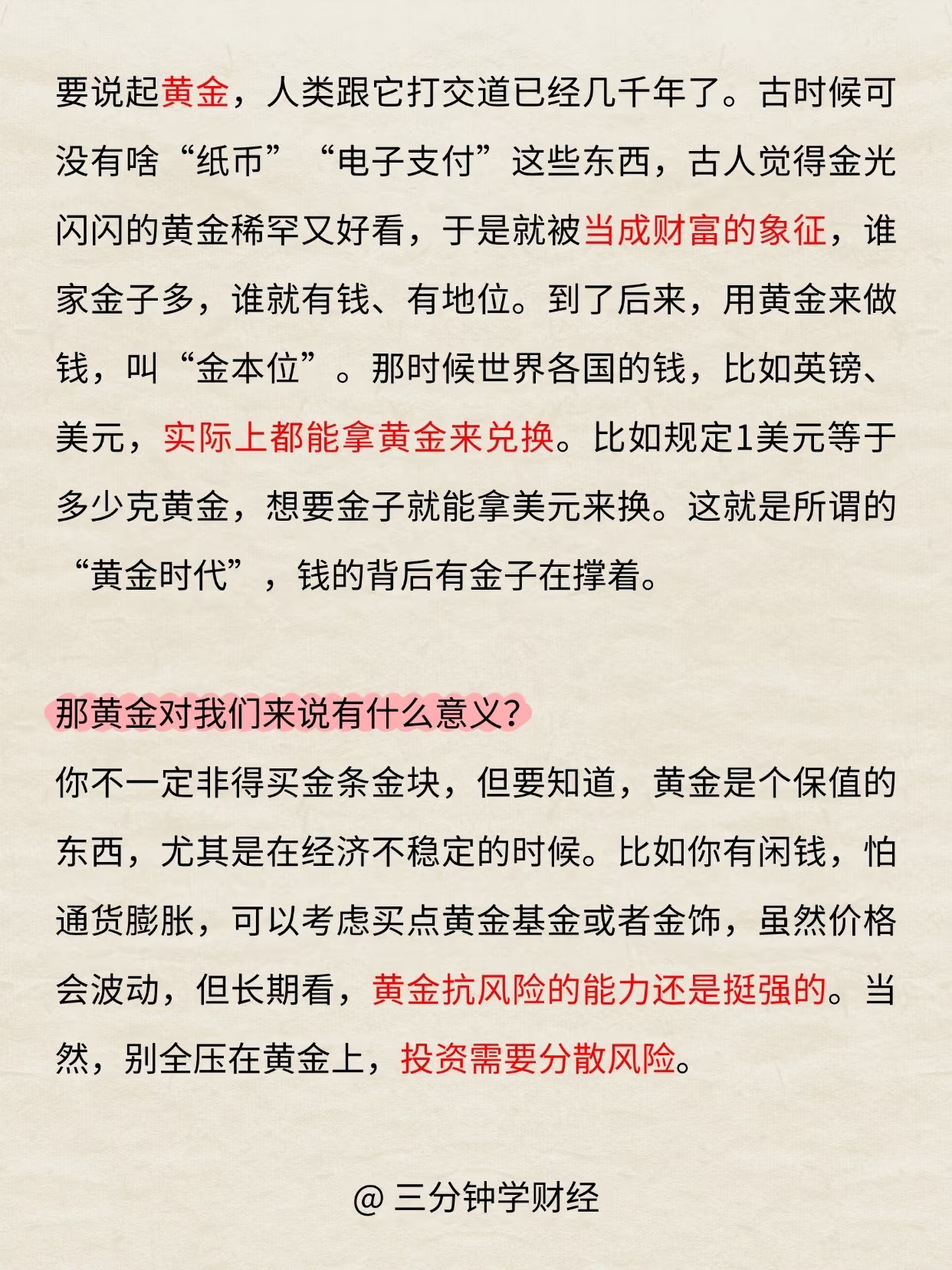 要说起黄金，人类跟它打交道已经几千年了。古时候可没有啥“纸币”“电子支付”这些东西，古人觉得金光闪闪的黄金稀罕又好看，于是就被当成财富的象征，谁家金子多，谁就有钱、有地位。到了后来，用黄金来做钱，叫“金本位”。那时候世界各国的钱，比如英镑、美元，实际上都能拿黄金来兑换。比如规定1美元等于多少克黄金，想要金子就能拿美元来换。这就是所谓的“黄金时代”，钱的背后有金子在撑着。

那黄金对我们来说有什么意义？

你不一定非得买金条金块，但要知道，黄金是个保值的东西，尤其是在经济不稳定的时候。比如你有闲钱，怕通货膨胀，可以考虑买点黄金基金或者金饰，虽然价格会波动，但长期看，黄金抗风险的能力还是挺强的。当然，别全压在黄金上，投资需要分散风险。

@ 三分钟学财经